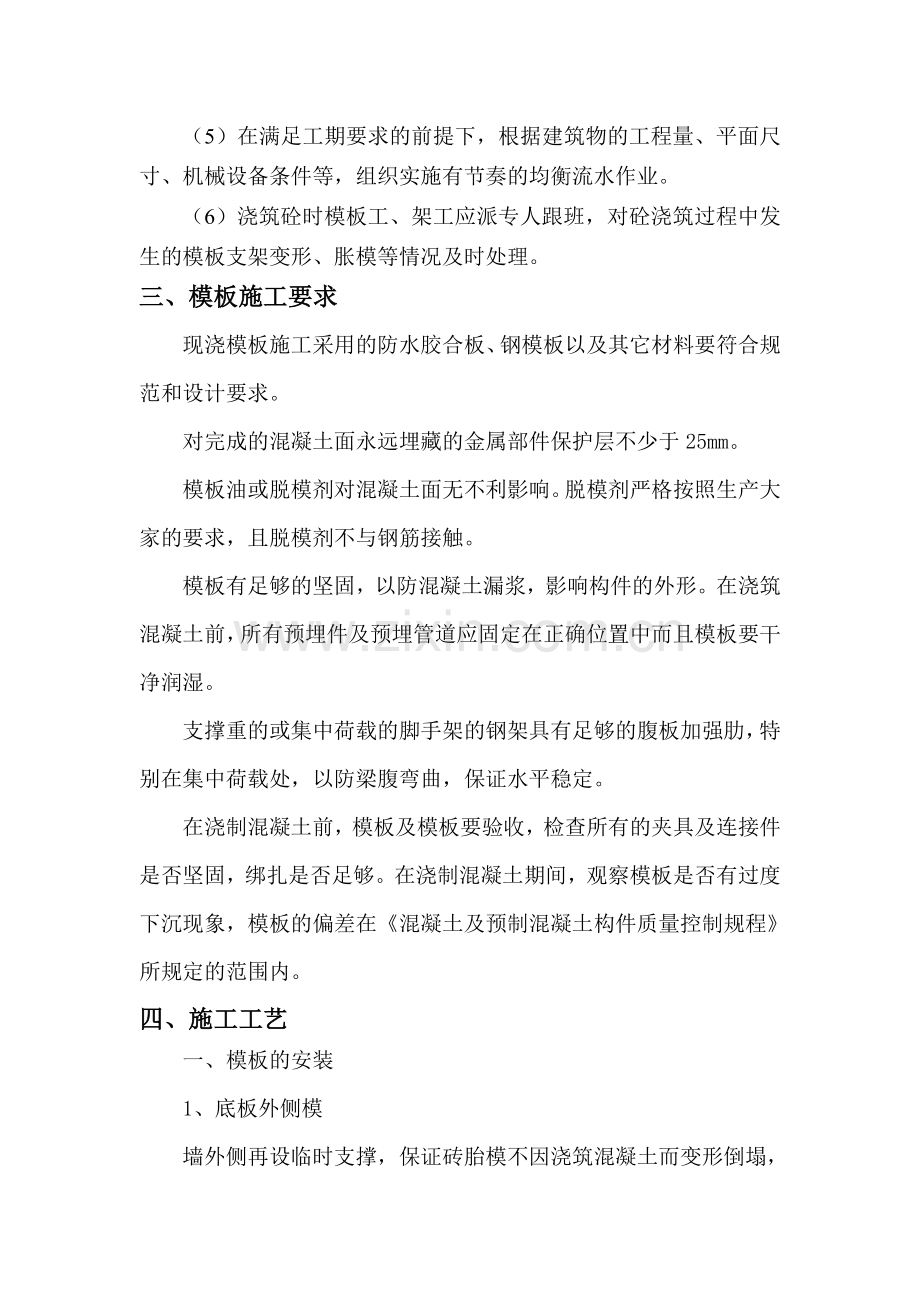 （5）在满足工期要求的前提下，根据建筑物的工程量、平面尺寸、机械设备条件等，组织实施有节奏的均衡流水作业。

（6）浇筑砼时模板工、架工应派专人跟班，对砼浇筑过程中发生的模板支架变形、胀模等情况及时处理。

三、模板施工要求

现浇模板施工采用的防水胶合板、钢模板以及其它材料要符合规范和设计要求。

对完成的混凝土面永远埋藏的金属部件保护层不少于25mm。

模板油或脱模剂对混凝土面无不利影响。脱模剂严格按照生产大家的要求，且脱模剂不与钢筋接触。

模板有足够的坚固，以防混凝土漏浆，影响构件的外形。在浇筑混凝土前，所有预埋件及预埋管道应固定在正确位置中而且模板要干净润湿。

支撑重的或集中荷载的脚手架的钢架具有足够的腹板加强肋，特别在集中荷载处，以防梁腹弯曲，保证水平稳定。

在浇制混凝土前，模板及模板要验收，检查所有的夹具及连接件是否坚固，绑扎是否足够。在浇制混凝土期间，观察模板是否有过度下沉现象，模板的偏差在《混凝土及预制混凝土构件质量控制规程》所规定的范围内。

四、施工工艺

一、模板的安装

1、底板外侧模

墙外侧再设临时支撑，保证砖胎模不因浇筑混凝土而变形倒塌，

www.zixin.com.cn